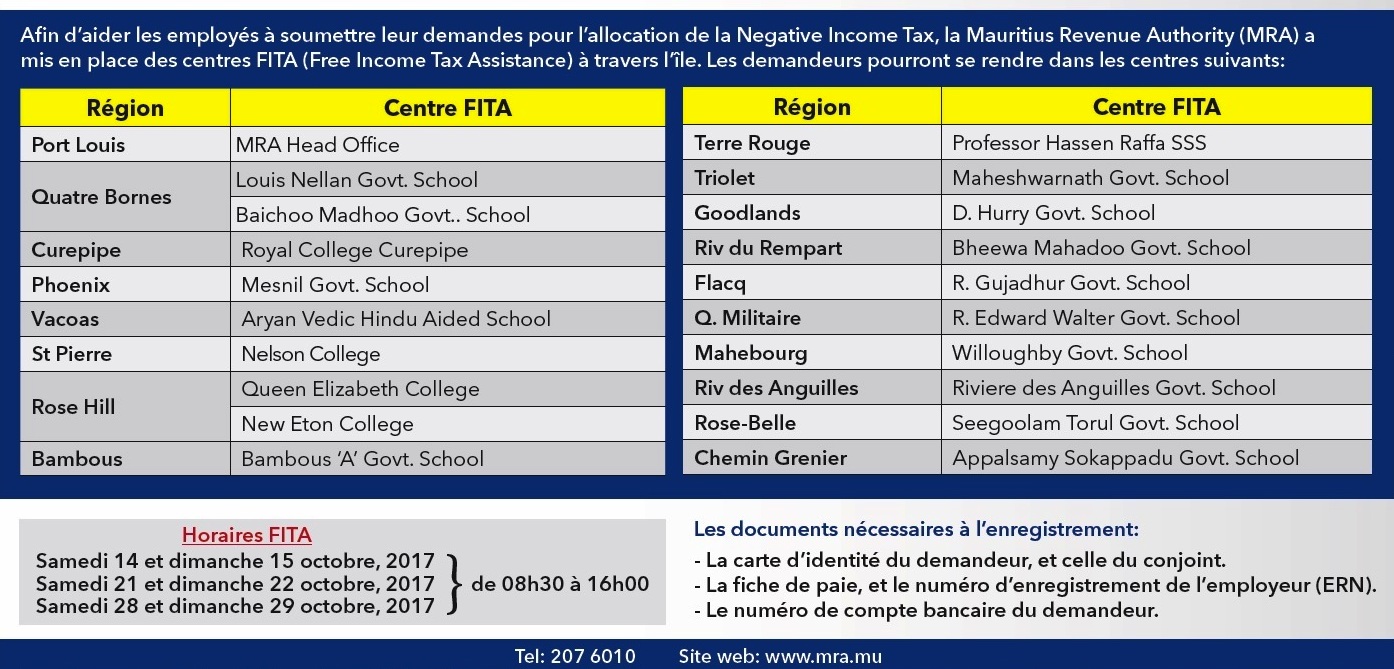 Afin d'aider les employés à soumettre leur demandes pour l'allocation de la Negative Income Tax, la Mauritius Revenue Authority (MRA) a mis en place des centres FITA (Free Income Tax Assistance) à travers l'île. Les demandeurs pourront se rendre dans les centres suivants:

| Région | Centre FITA |
|---|---|
| Port Louis | MRA Head Office |
| Quatre Bornes | Louis Nellan Govt. School |
| | Baichoo Madhoo Govt.. School |
| Curepipe | Royal College Curepipe |
| Phoenix | Mesnil Govt. School |
| Vacoas | Aryan Vedic Hindu Aided School |
| St Pierre | Nelson College |
| Rose Hill | Queen Elizabeth College |
| | New Eton College |
| Bambous | Bambous 'A' Govt. School |

| Région | Centre FITA |
|---|---|
| Terre Rouge | Professor Hassen Raffa SSS |
| Triolet | Maheshwarnath Govt. School |
| Goodlands | D. Hurry Govt. School |
| Riv du Rempart | Bheewa Mahadoo Govt. School |
| Flacq | R. Gujadhur Govt. School |
| Q. Militaire | R. Edward Walter Govt. School |
| Mahebourg | Willoughby Govt. School |
| Riv des Anguilles | Riviere des Anguilles Govt. School |
| Rose-Belle | Seegoolam Torul Govt. School |
| Chemin Grenier | Appalsamy Sokappadu Govt. School |

Horaires FITA
Samedi 14 et dimanche 15 octobre, 2017
Samedi 21 et dimanche 22 octobre, 2017
Samedi 28 et dimanche 29 octobre, 2017
de 08h30 à 16h00

Les documents nécessaires à l'enregistrement:
- La carte d'identité du demandeur, et celle du conjoint.
- La fiche de paie, et le numéro d'enregistrement de l'employeur (ERN).
- Le numéro de compte bancaire du demandeur.

Tel: 207 6010 Site web: www.mra.mu